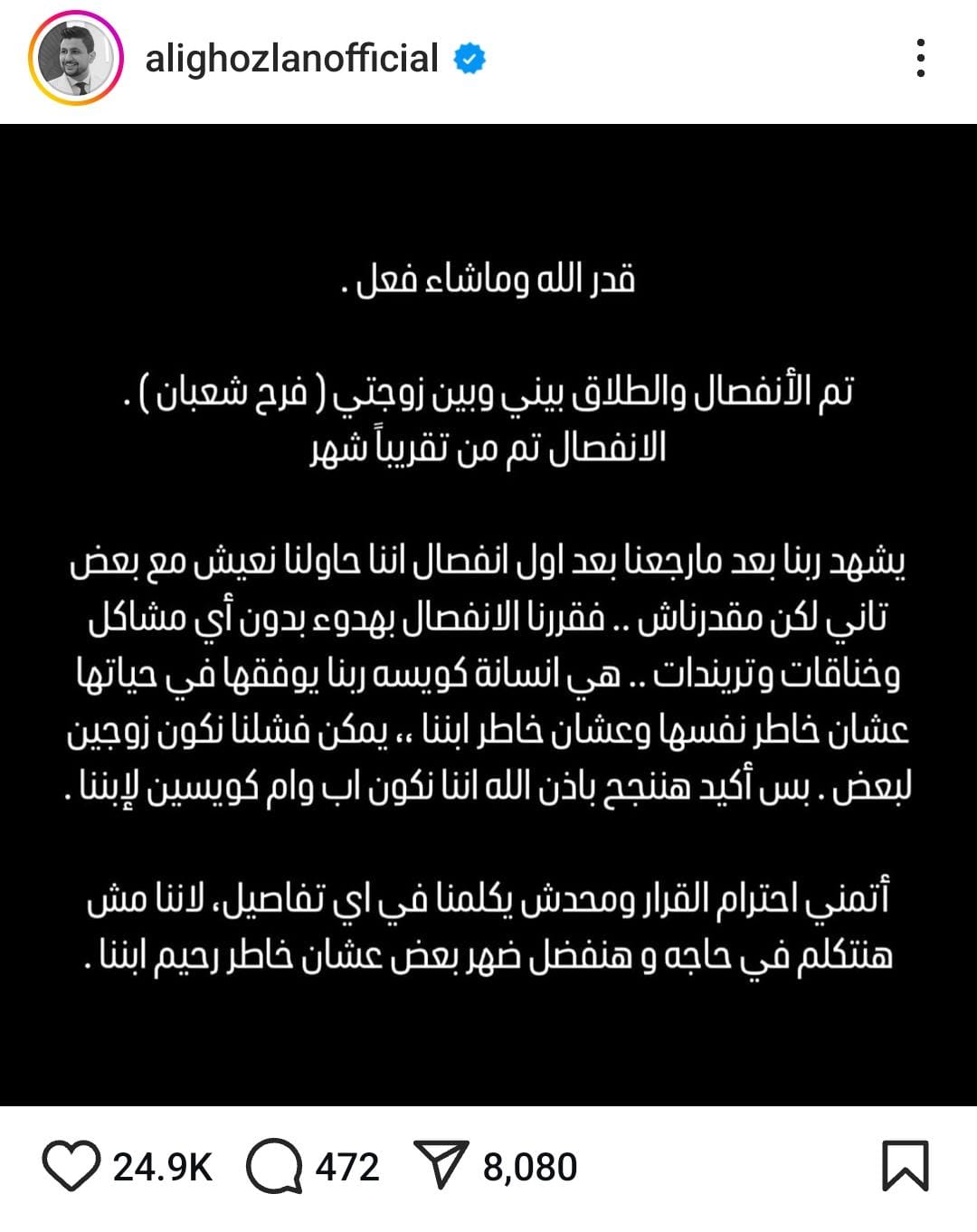 alighozlanofficial

قدر الله وماشاء فعل .

تم الأنفصال والطلاق بيني وبين زوجتي ( فرح شعبان ) .
الانفصال تم من تقريباً شهر

يشهد ربنا بعد مارجعنا بعد اول انفصال اننا حاولنا نعيش مع بعض تاني لكن مقدرناش .. فقررنا الانفصال بهدوء بدون أي مشاكل وخناقات وتريندات .. هي انسانة كويسه ربنا يوفقها في حياتها عشان خاطر نفسها وعشان خاطر ابننا ،، يمكن فشلنا نكون زوجين لبعض . بس أكيد هننجح باذن الله اننا نكون اب وام كويسين لإبننا .

أتمني احترام القرار ومحدش يكلمنا في اي تفاصيل، لاننا مش هنتكلم في حاجه و هنفضل ضهر بعض عشان خاطر رحيم ابننا .

24.9K 472 8,080